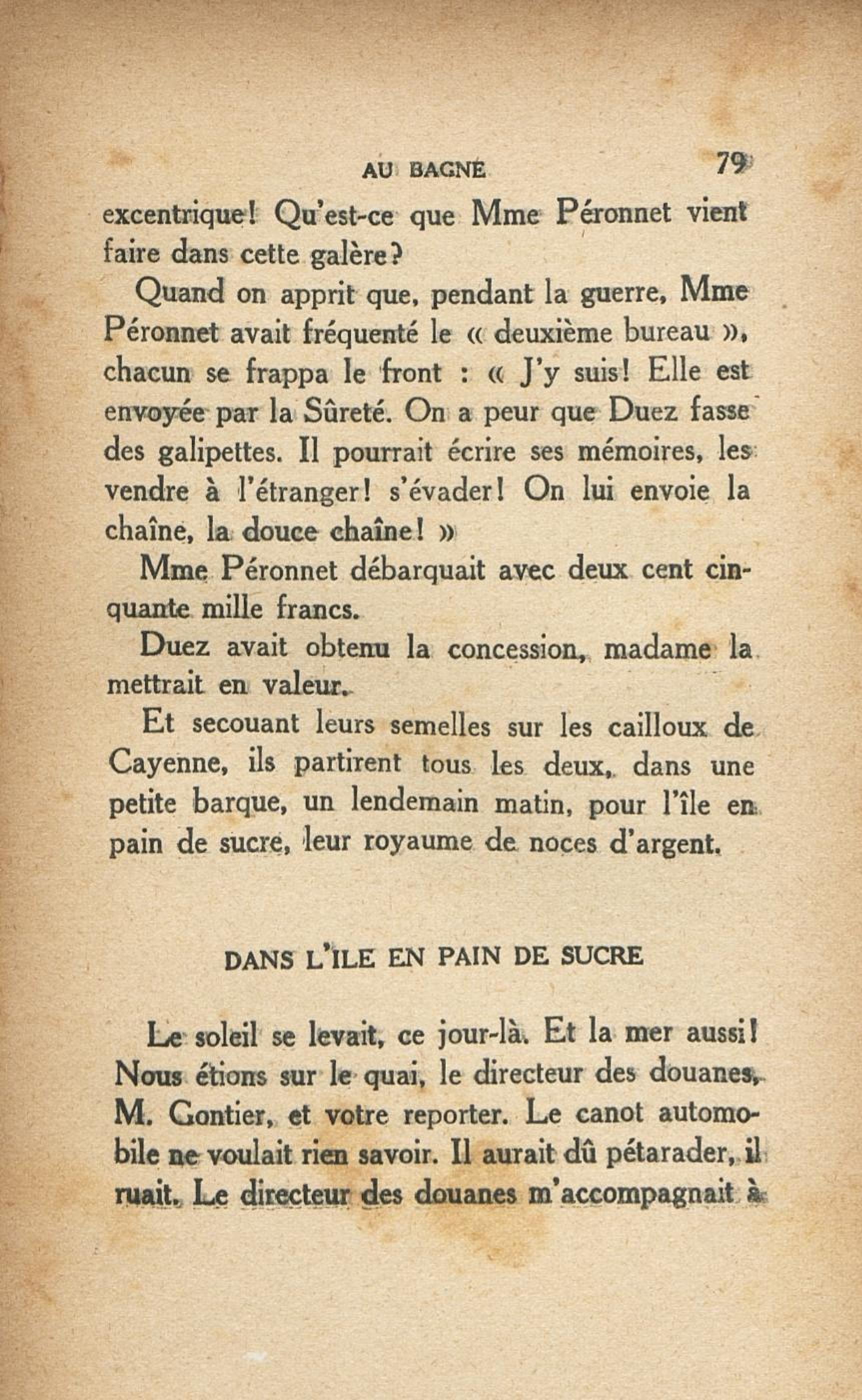 AU BAGNE 79

excentrique! Qu'est-ce que Mme Péronnet vient faire dans cette galère?

Quand on apprit que, pendant la guerre, Mme Péronnet avait fréquenté le « deuxième bureau », chacun se frappa le front : « J'y suis! Elle est envoyée par la Sûreté. On a peur que Duez fasse des galipettes. Il pourrait écrire ses mémoires, les vendre à l'étranger! s'évader! On lui envoie la chaîne, la douce chaîne! »

Mme Péronnet débarquait avec deux cent cinquante mille francs.

Duez avait obtenu la concession, madame la mettrait en valeur.

Et secouant leurs semelles sur les cailloux de Cayenne, ils partirent tous les deux, dans une petite barque, un lendemain matin, pour l'île en pain de sucre, leur royaume de noces d'argent.

DANS L'ILE EN PAIN DE SUCRE

Le soleil se levait, ce jour-là. Et la mer aussi! Nous étions sur le quai, le directeur des douanes, M. Gontier, et votre reporter. Le canot automobile ne voulait rien savoir. Il aurait dû pétarader, il ruait. Le directeur des douanes m'accompagnait à